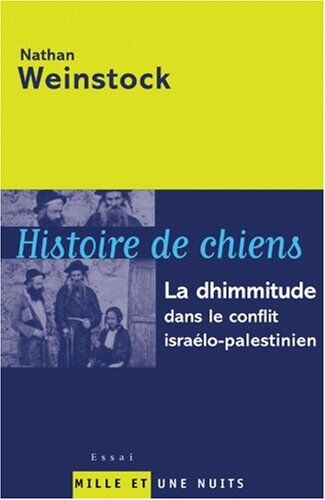 Nathan
Weinstock

Histoire de chiens

La dhimmitude
dans le conflit
israélo-palestinien

Essai

MILLE ET UNE NUITS